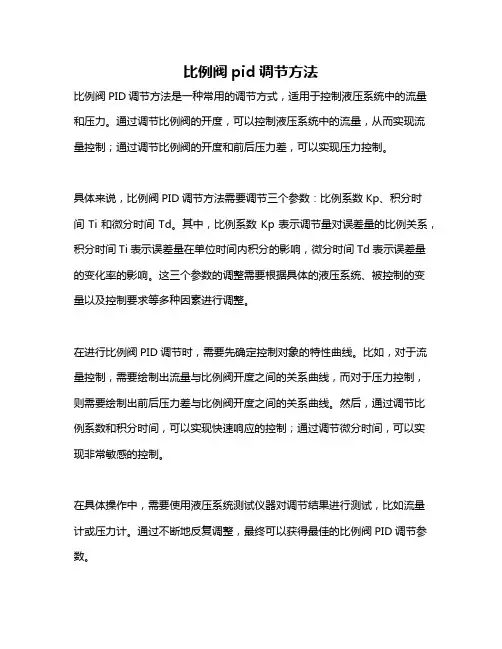 比例阀 pid 调节方法

比例阀 PID 调节方法是一种常用的调节方式，适用于控制液压系统中的流量和压力。通过调节比例阀的开度，可以控制液压系统中的流量，从而实现流量控制；通过调节比例阀的开度和前后压力差，可以实现压力控制。

具体来说，比例阀 PID 调节方法需要调节三个参数：比例系数 Kp、积分时间 Ti 和微分时间 Td。其中，比例系数 Kp 表示调节量对误差量的比例关系，积分时间 Ti 表示误差量在单位时间内积分的影响，微分时间 Td 表示误差量的变化率的影响。这三个参数的调整需要根据具体的液压系统、被控制的变量以及控制要求等多种因素进行调整。

在进行比例阀 PID 调节时，需要先确定控制对象的特性曲线。比如，对于流量控制，需要绘制出流量与比例阀开度之间的关系曲线，而对于压力控制，则需要绘制出前后压力差与比例阀开度之间的关系曲线。然后，通过调节比例系数和积分时间，可以实现快速响应的控制；通过调节微分时间，可以实现非常敏感的控制。

在具体操作中，需要使用液压系统测试仪器对调节结果进行测试，比如流量计或压力计。通过不断地反复调整，最终可以获得最佳的比例阀 PID 调节参数。